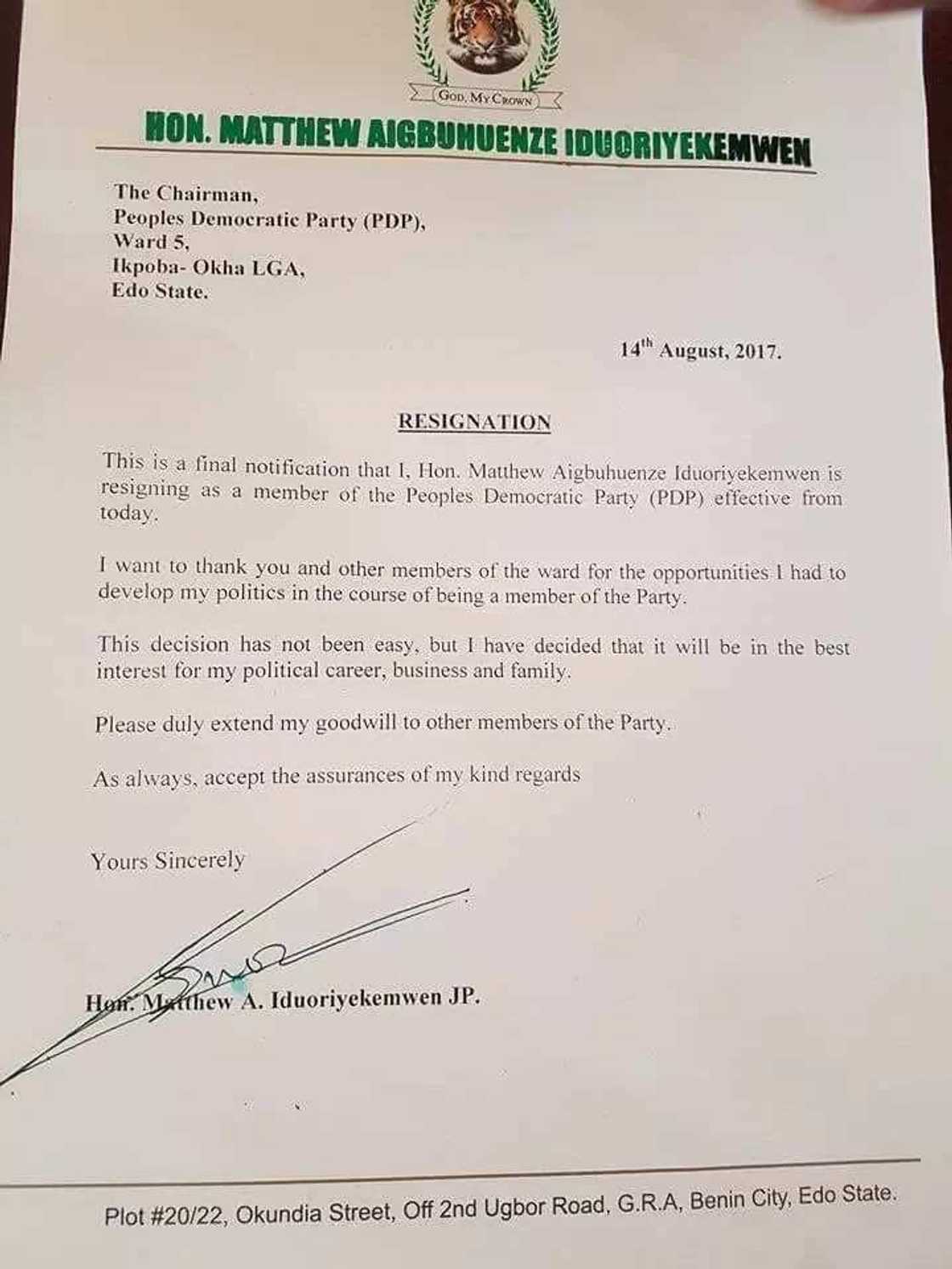 GOD, MY CROWN

HON. MATTHEW AIGBUHUENZE IDUORIYEKEMWEN

The Chairman,
Peoples Democratic Party (PDP),
Ward 5,
Ikpoba- Okha LGA,
Edo State.

14$^{th}$ August, 2017.

RESIGNATION

This is a final notification that I, Hon. Matthew Aigbuhuenze Iduoriyekemwen is resigning as a member of the Peoples Democratic Party (PDP) effective from today.

I want to thank you and other members of the ward for the opportunities I had to develop my politics in the course of being a member of the Party.

This decision has not been easy, but I have decided that it will be in the best interest for my political career, business and family.

Please duly extend my goodwill to other members of the Party.

As always, accept the assurances of my kind regards

Yours Sincerely

Hon. Matthew A. Iduoriyekemwen JP.

Plot #20/22, Okundia Street, Off 2nd Ugbor Road, G.R.A, Benin City, Edo State.